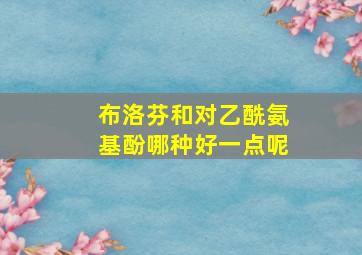 布洛芬和对乙酰氨基酚哪种好一点呢